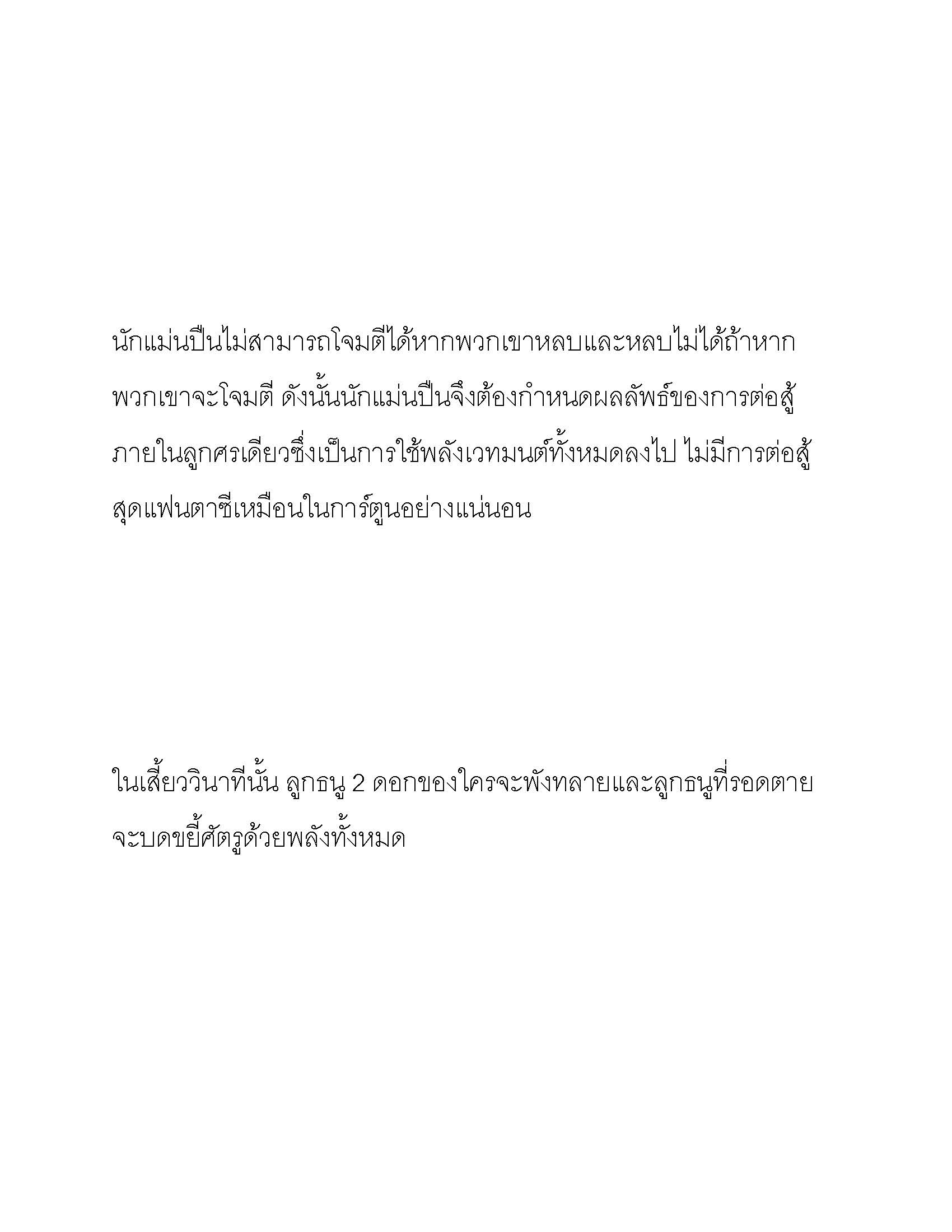 นักแม่นปืนไม่สามารถโจมตีได้หากพวกเขาหลบและหลบไม่ได้ถ้าหากพวกเขาจะโจมตี ดังนั้นนักแม่นปืนจึงต้องกำหนดผลลัพธ์ของการต่อสู้ภายในลูกศรเดียวซึ่งเป็นการใช้พลังเวทมนต์ทั้งหมดลงไป ไม่มีการต่อสู้สุดแฟนตาซีเหมือนในการ์ตูนอย่างแน่นอน

ในเสี้ยววินาทีนั้น ลูกธนู 2 ดอกของใครจะพังทลายและลูกธนูที่รอดตายจะบดขยี้ศัตรูด้วยพลังทั้งหมด